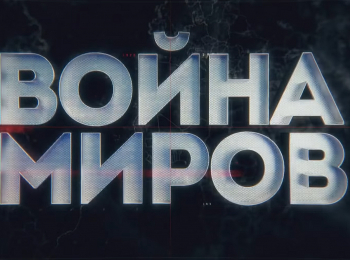 ВОЙНА
МИРОВ